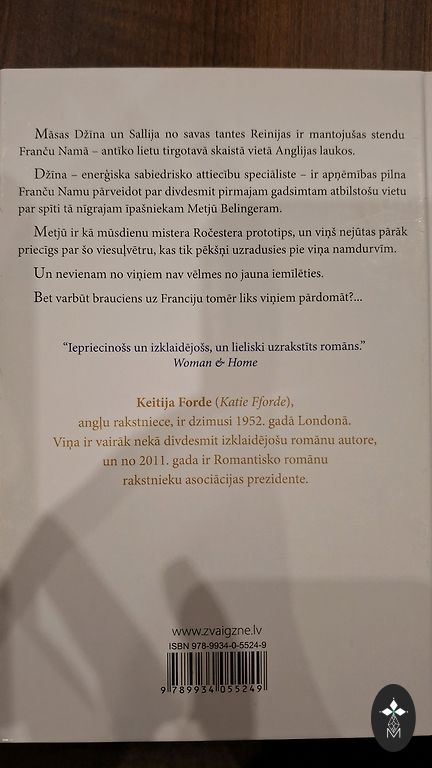 Māsas Džīna un Sallija no savas tantes Reinijas ir mantojušas stendu Franču Namā – antīko lietu tirgotavā skaistā vietā Anglijas laukos.

Džīna – enerģiska sabiedrisko attiecību speciāliste – ir apņēmības pilna Franču Namu pārveidot par divdesmit pirmajam gadsimtam atbilstošu vietu par spīti tā nīgrajam īpašniekam Metjū Belingeram.

Metjū ir kā mūsdienu mistera Ročestera prototips, un viņš nejūtas pārāk priecīgs par šo viesuļvētru, kas tik pēkšņi uzradusies pie viņa namdurvīm.

Un nevienam no viņiem nav vēlmes no jauna iemīlēties.

Bet varbūt brauciens uz Franciju tomēr liks viņiem pārdomāt?...

"Iepriecinošs un izklaidējošs, un lieliski uzrakstīts romāns."
Woman & Home

Keitija Forde (Katie Fforde), angļu rakstniece, ir dzimusi 1952. gadā Londonā. Viņa ir vairāk nekā divdesmit izklaidējošu romānu autore, un no 2011. gada ir Romantisko romānu rakstnieku asociācijas prezidente.

www.zvaigzne.lv
ISBN 978-9934-0-5524-9
9 789934 055249